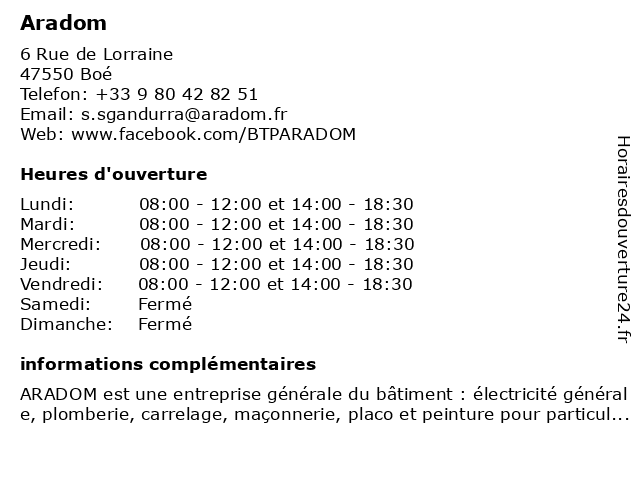 Aradom

6 Rue de Lorraine
47550 Boé
Telefon: +33 9 80 42 82 51
Email: s.sgandurra@aradom.fr
Web: www.facebook.com/BTPARADOM

Heures d'ouverture

| | |
|---|---|
| Lundi: | 08:00 - 12:00 et 14:00 - 18:30 |
| Mardi: | 08:00 - 12:00 et 14:00 - 18:30 |
| Mercredi: | 08:00 - 12:00 et 14:00 - 18:30 |
| Jeudi: | 08:00 - 12:00 et 14:00 - 18:30 |
| Vendredi: | 08:00 - 12:00 et 14:00 - 18:30 |
| Samedi: | Fermé |
| Dimanche: | Fermé |

informations complémentaires

ARADOM est une entreprise générale du bâtiment : électricité générale, plomberie, carrelage, maçonnerie, placo et peinture pour particul...

Horairesdouverture24.fr